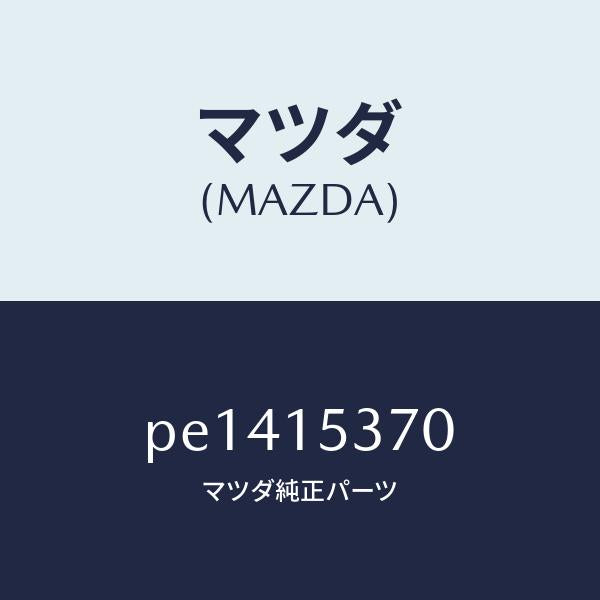 マツダ
(MAZDA)

pe1415370
マツダ純正パーツ